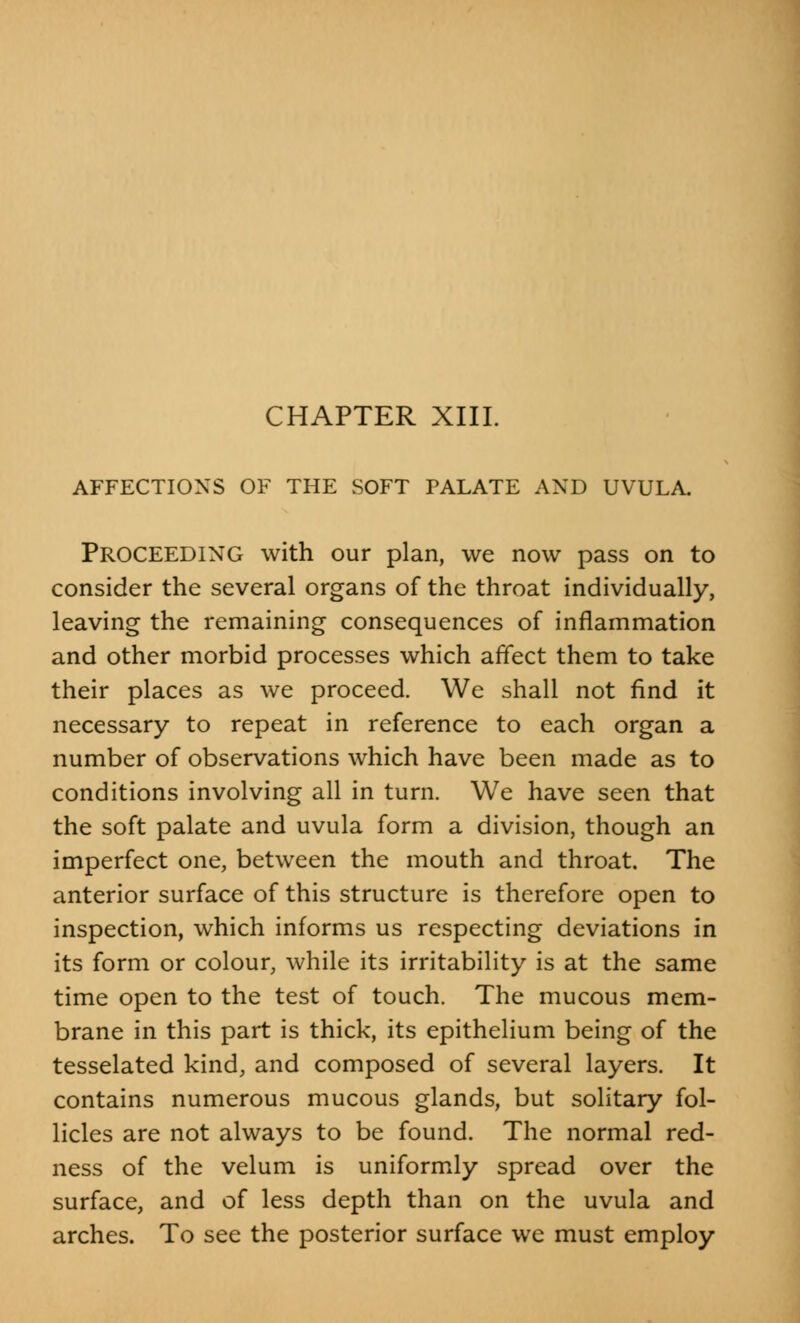 CHAPTER XIII.

AFFECTIONS OF THE SOFT PALATE AND UVULA.

PROCEEDING with our plan, we now pass on to consider the several organs of the throat individually, leaving the remaining consequences of inflammation and other morbid processes which affect them to take their places as we proceed. We shall not find it necessary to repeat in reference to each organ a number of observations which have been made as to conditions involving all in turn. We have seen that the soft palate and uvula form a division, though an imperfect one, between the mouth and throat. The anterior surface of this structure is therefore open to inspection, which informs us respecting deviations in its form or colour, while its irritability is at the same time open to the test of touch. The mucous membrane in this part is thick, its epithelium being of the tesselated kind, and composed of several layers. It contains numerous mucous glands, but solitary follicles are not always to be found. The normal redness of the velum is uniformly spread over the surface, and of less depth than on the uvula and arches. To see the posterior surface we must employ